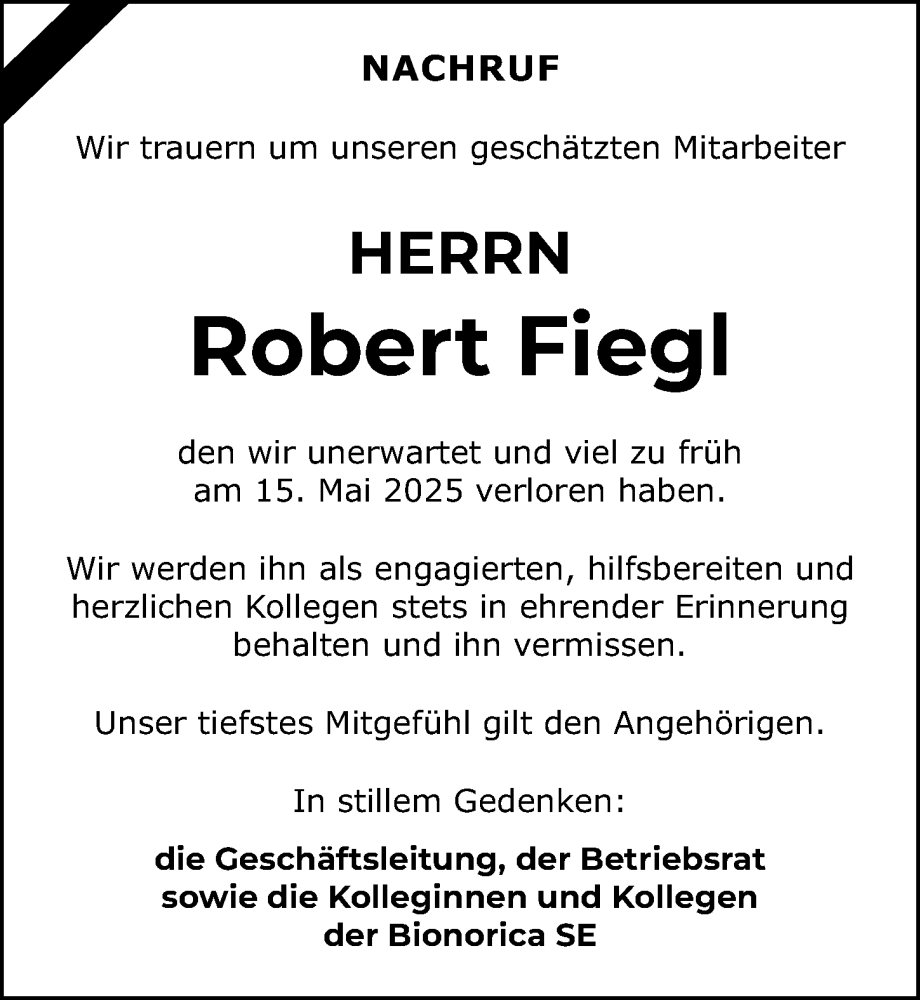 NACHRUF

Wir trauern um unseren geschätzten Mitarbeiter

HERRN
Robert Fiegl

den wir unerwartet und viel zu früh am 15. Mai 2025 verloren haben.

Wir werden ihn als engagierten, hilfsbereiten und herzlichen Kollegen stets in ehrender Erinnerung behalten und ihn vermissen.

Unser tiefstes Mitgefühl gilt den Angehörigen.

In stillem Gedenken:

die Geschäftsleitung, der Betriebsrat sowie die Kolleginnen und Kollegen der Bionorica SE